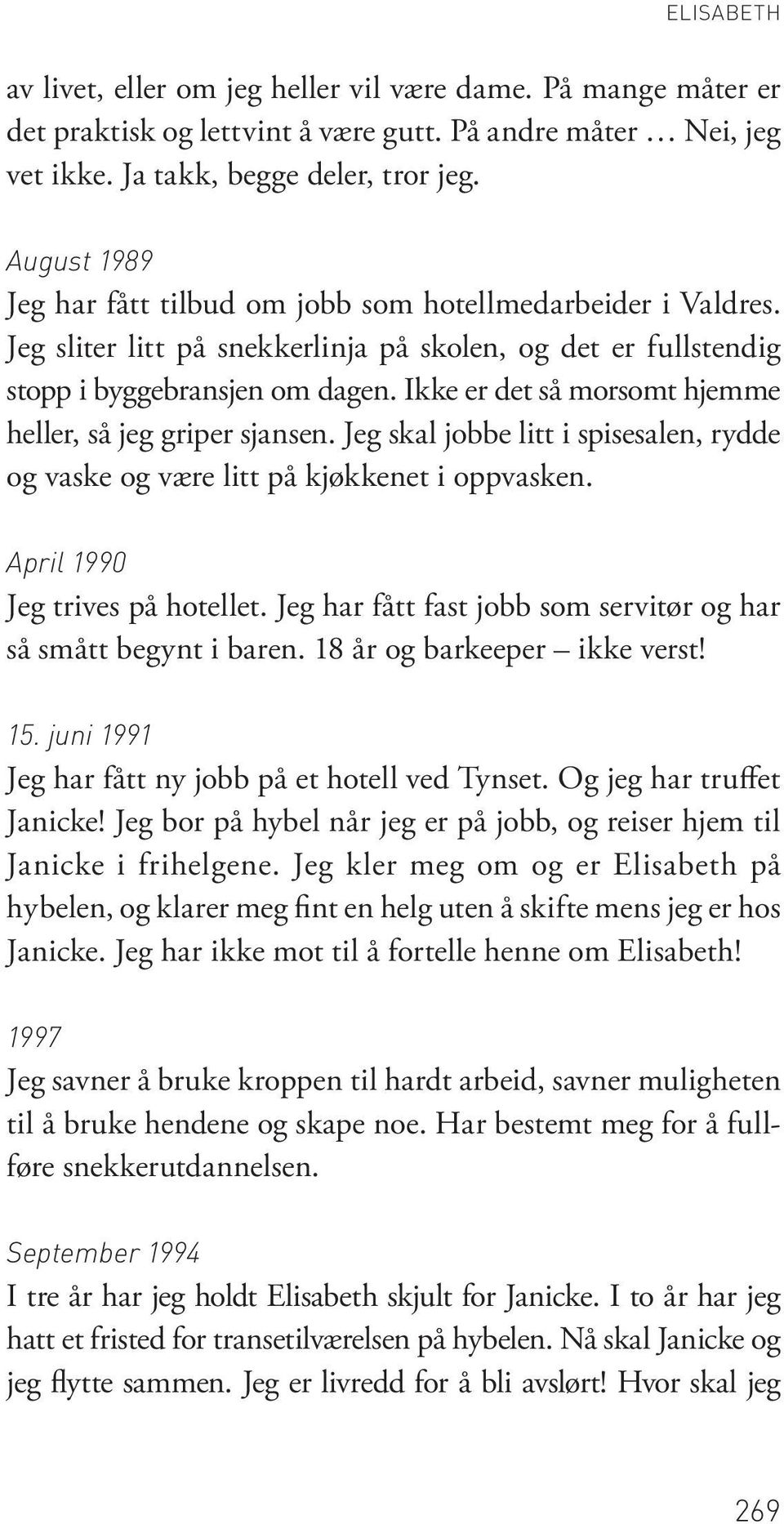 ELISABETH

av livet, eller om jeg heller vil være dame. På mange måter er det praktisk og lettvint å være gutt. På andre måter … Nei, jeg vet ikke. Ja takk, begge deler, tror jeg.

August 1989
Jeg har fått tilbud om jobb som hotellmedarbeider i Valdres. Jeg sliter litt på snekkerlinja på skolen, og det er fullstendig stopp i byggebransjen om dagen. Ikke er det så morsomt hjemme heller, så jeg griper sjansen. Jeg skal jobbe litt i spisesalen, rydde og vaske og være litt på kjøkkenet i oppvasken.

April 1990
Jeg trives på hotellet. Jeg har fått fast jobb som servitør og har så smått begynt i baren. 18 år og barkeeper – ikke verst!

15. juni 1991
Jeg har fått ny jobb på et hotell ved Tynset. Og jeg har truffet Janicke! Jeg bor på hybel når jeg er på jobb, og reiser hjem til Janicke i frihelgene. Jeg kler meg om og er Elisabeth på hybelen, og klarer meg fint en helg uten å skifte mens jeg er hos Janicke. Jeg har ikke mot til å fortelle henne om Elisabeth!

1997
Jeg savner å bruke kroppen til hardt arbeid, savner muligheten til å bruke hendene og skape noe. Har bestemt meg for å fullføre snekkerutdannelsen.

September 1994
I tre år har jeg holdt Elisabeth skjult for Janicke. I to år har jeg hatt et fristed for transetilværelsen på hybelen. Nå skal Janicke og jeg flytte sammen. Jeg er livredd for å bli avslørt! Hvor skal jeg

269